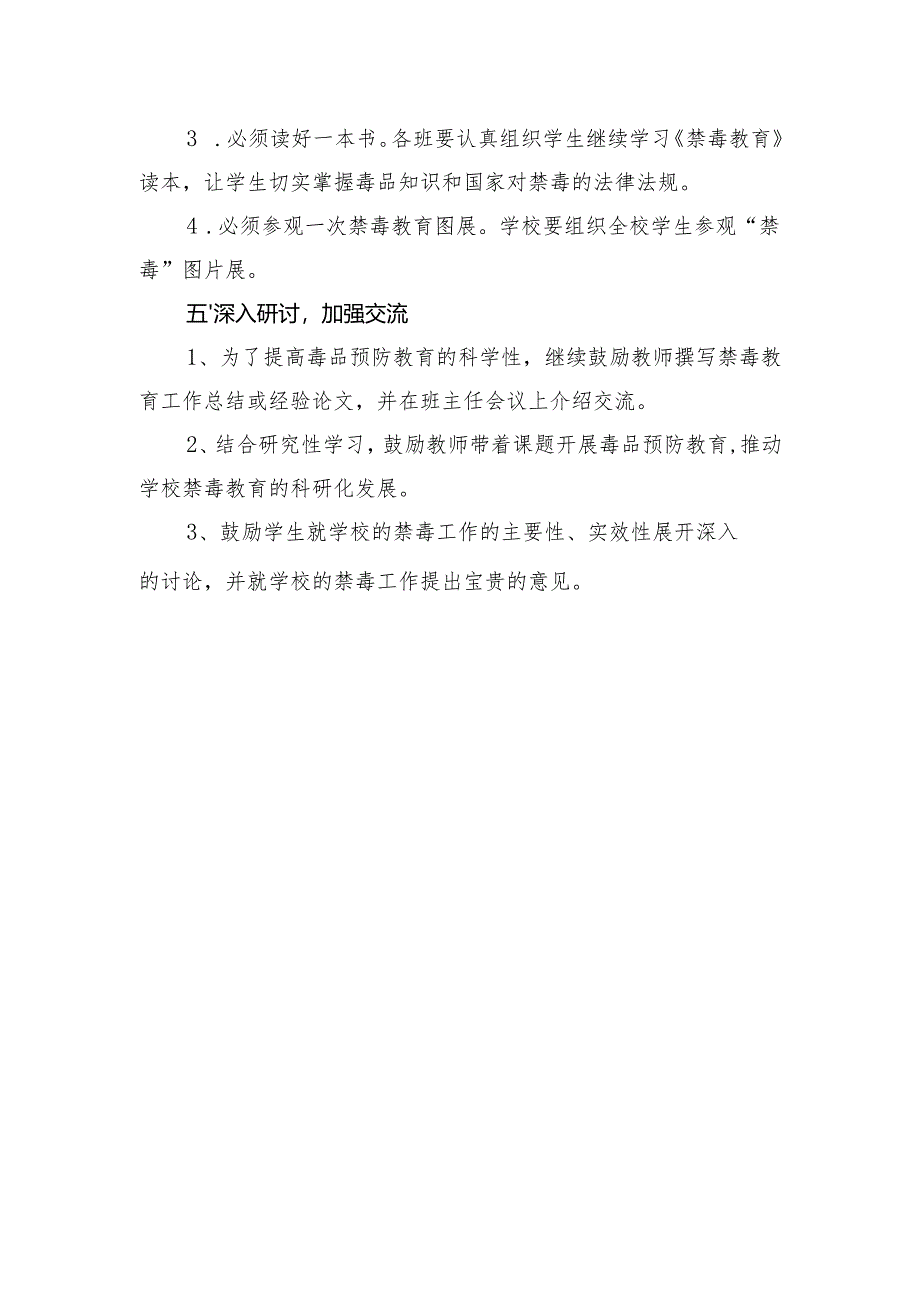 3 .必须读好一本书。各班要认真组织学生继续学习《禁毒教育》读本，让学生切实掌握毒品知识和国家对禁毒的法律法规。

4 .必须参观一次禁毒教育图展。学校要组织全校学生参观“禁毒”图片展。

五'深入研讨，加强交流

1、为了提高毒品预防教育的科学性，继续鼓励教师撰写禁毒教育工作总结或经验论文，并在班主任会议上介绍交流。

2、结合研究性学习，鼓励教师带着课题开展毒品预防教育，推动学校禁毒教育的科研化发展。

3、鼓励学生就学校的禁毒工作的主要性、实效性展开深入的讨论，并就学校的禁毒工作提出宝贵的意见。